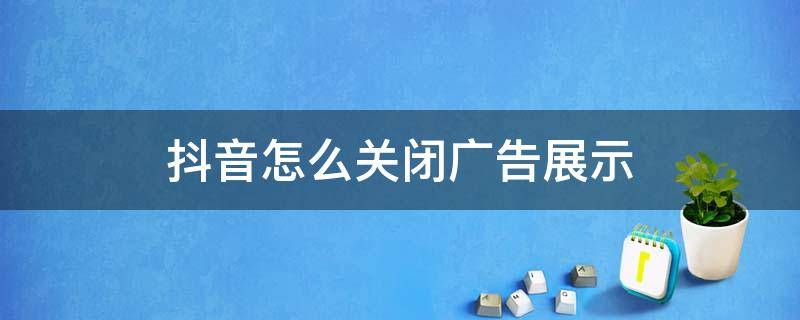 抖音怎么关闭广告展示